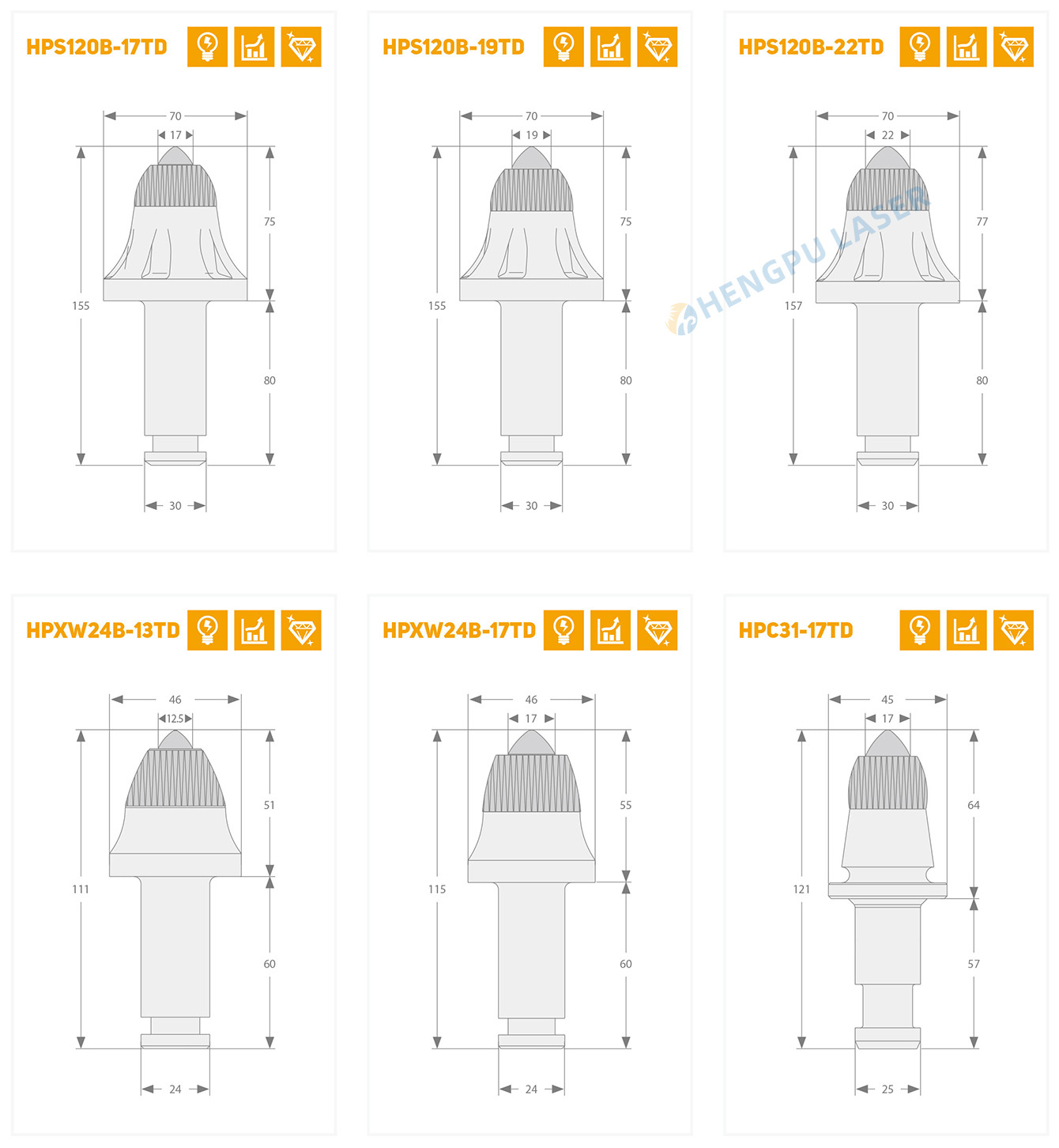 HPS120B-17TD

70
17
155
75
80
30

HPS120B-19TD

70
19
155
75
80
30

HPS120B-22TD

70
22
157
77
80
30

HENGPU LASER

HPXW24B-13TD

46
12.5
111
51
60
24

HPXW24B-17TD

46
17
115
55
60
24

HPC31-17TD

45
17
121
64
57
25